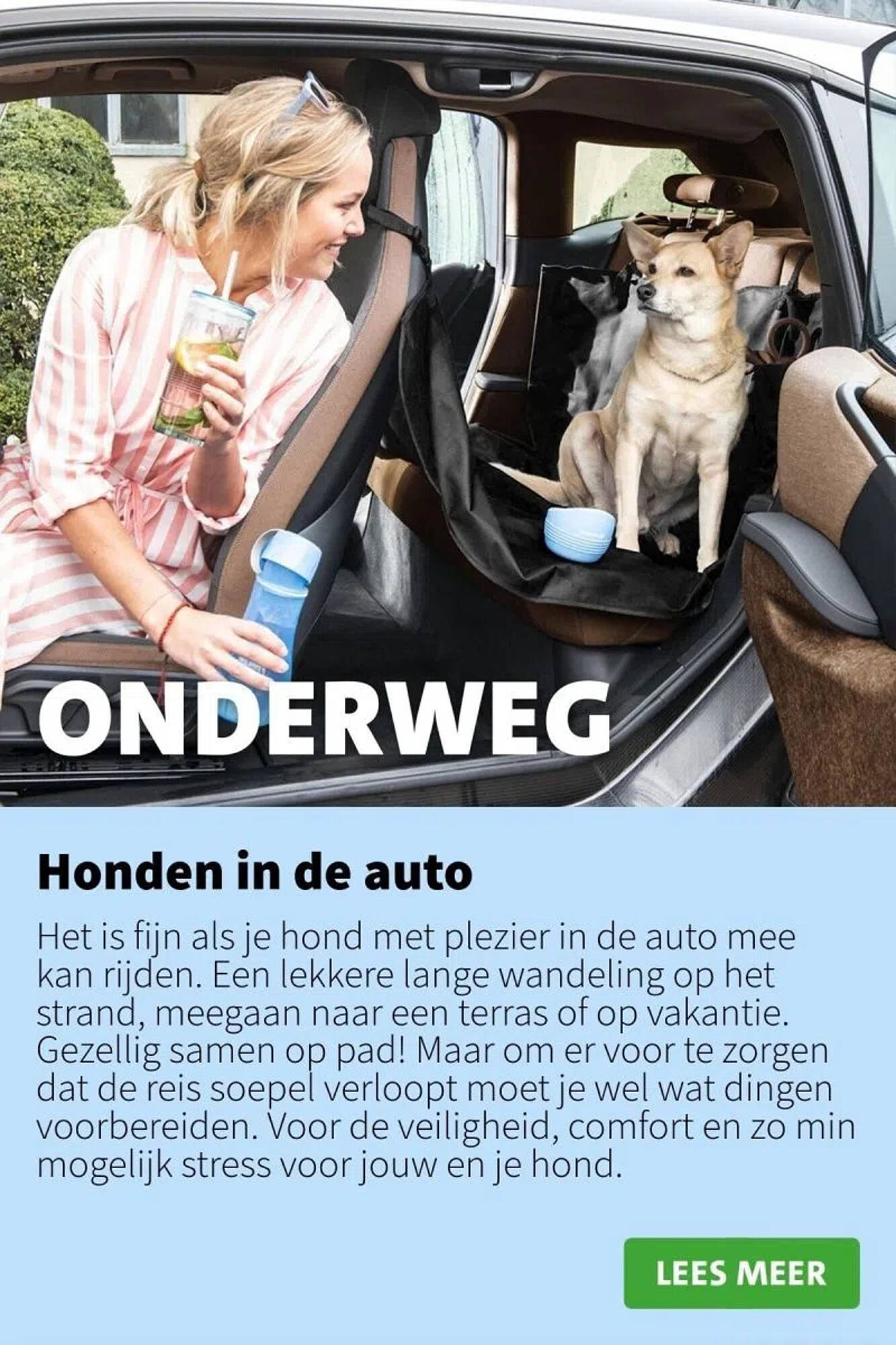 ONDERWEG

Honden in de auto

Het is fijn als je hond met plezier in de auto mee kan rijden. Een lekkere lange wandeling op het strand, meegaan naar een terras of op vakantie. Gezellig samen op pad! Maar om er voor te zorgen dat de reis soepel verloopt moet je wel wat dingen voorbereiden. Voor de veiligheid, comfort en zo min mogelijk stress voor jouw en je hond.

LEES MEER